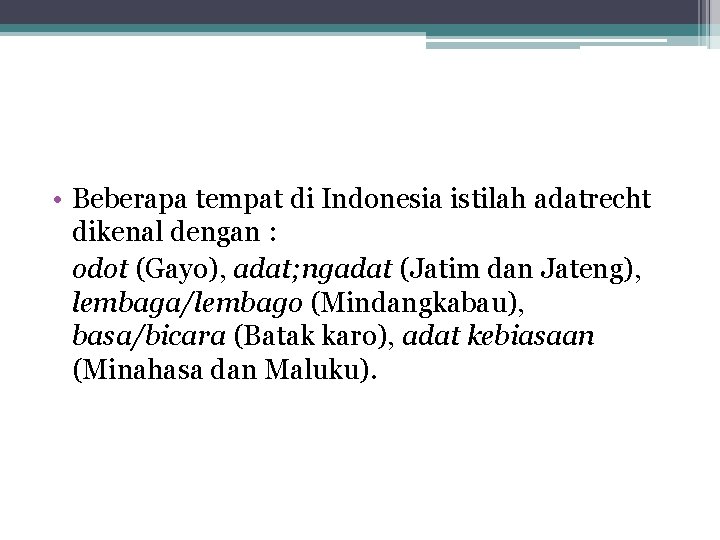 • Beberapa tempat di Indonesia istilah adatrecht dikenal dengan :

odot (Gayo), adat;ngadat (Jatim dan Jateng), lembaga/lembago (Mindangkabau), basa/bicara (Batak karo), adat kebiasaan (Minahasa dan Maluku).